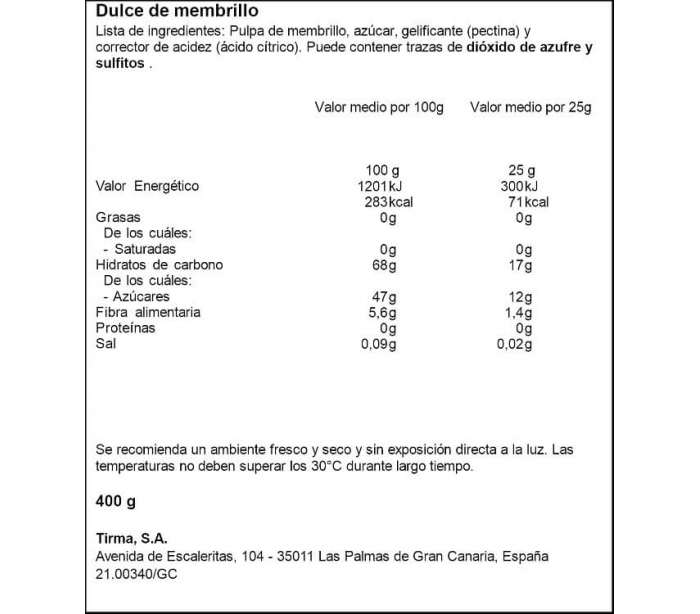 Dulce de membrillo

Lista de ingredientes: Pulpa de membrillo, azúcar, gelificante (pectina) y corrector de acidez (ácido cítrico). Puede contener trazas de dióxido de azufre y sulfitos .

| | Valor medio por 100g | Valor medio por 25g |
|---|---|---|
| | 100 g | 25 g |
| Valor Energético | 1201kJ | 300kJ |
| | 283kcal | 71kcal |
| Grasas | 0g | 0g |
| De los cuáles: | | |
| - Saturadas | 0g | 0g |
| Hidratos de carbono | 68g | 17g |
| De los cuáles: | | |
| - Azúcares | 47g | 12g |
| Fibra alimentaria | 5,6g | 1,4g |
| Proteínas | 0g | 0g |
| Sal | 0,09g | 0,02g |

Se recomienda un ambiente fresco y seco y sin exposición directa a la luz. Las temperaturas no deben superar los 30°C durante largo tiempo.

400 g

Tirma, S.A.
Avenida de Escaleritas, 104 - 35011 Las Palmas de Gran Canaria, España
21.00340/GC